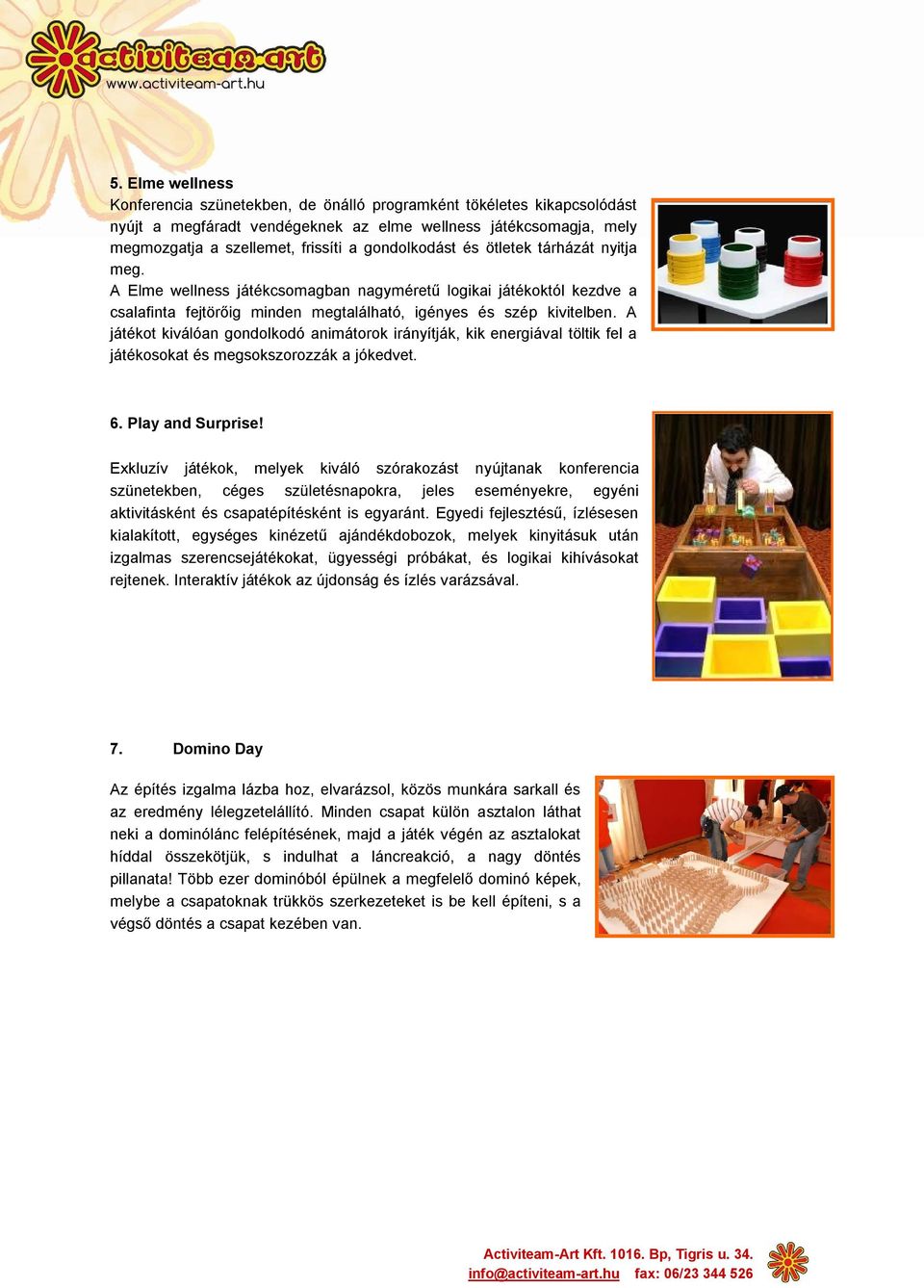 activiteam-art
www.activiteam-art.hu

5. Elme wellness
Konferencia szünetekben, de önálló programként tökéletes kikapcsolódást nyújt a megfáradt vendégeknek az elme wellness játékcsomagja, mely megmozgatja a szellemet, frissíti a gondolkodást és ötletek tárházát nyitja meg.
A Elme wellness játékcsomagban nagyméretű logikai játékoktól kezdve a csalafinta fejtörőig minden megtalálható, igényes és szép kivitelben. A játékot kiválóan gondolkodó animátorok irányítják, kik energiával töltik fel a játékosokat és megsokszorozzák a jókedvet.

6. Play and Surprise!

Exkluzív játékok, melyek kiváló szórakozást nyújtanak konferencia szünetekben, céges születésnapokra, jeles eseményekre, egyéni aktivitásként és csapatépítésként is egyaránt. Egyedi fejlesztésű, ízlésesen kialakított, egységes kinézetű ajándékdobozok, melyek kinyitásuk után izgalmas szerencsejátékokat, ügyességi próbákat, és logikai kihívásokat rejtenek. Interaktív játékok az újdonság és ízlés varázsával.

7. Domino Day

Az építés izgalma lázba hoz, elvarázsol, közös munkára sarkall és az eredmény lélegzetelállító. Minden csapat külön asztalon láthat neki a dominólánc felépítésének, majd a játék végén az asztalokat híddal összekötjük, s indulhat a láncreakció, a nagy döntés pillanata! Több ezer dominóból épülnek a megfelelő dominó képek, melybe a csapatoknak trükkös szerkezeteket is be kell építeni, s a végső döntés a csapat kezében van.

Activiteam-Art Kft. 1016. Bp, Tigris u. 34.
info@activiteam-art.hu fax: 06/23 344 526